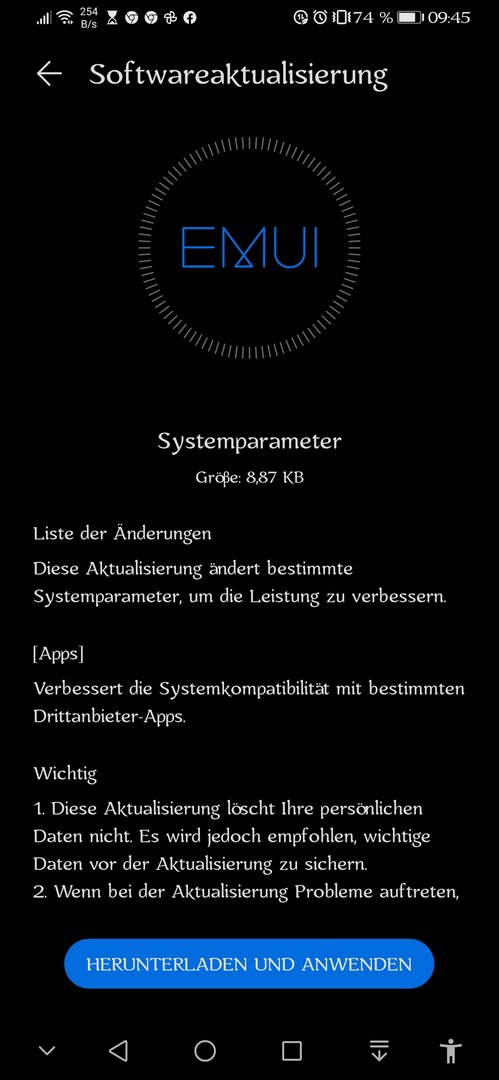 254 B/s

74 % 09:45

Softwareaktualisierung

EMUI

Systemparameter

Größe: 8,87 KB

Liste der Änderungen

Diese Aktualisierung ändert bestimmte Systemparameter, um die Leistung zu verbessern.

[Apps]

Verbessert die Systemkompatibilität mit bestimmten Drittanbieter-Apps.

Wichtig

1. Diese Aktualisierung löscht Ihre persönlichen Daten nicht. Es wird jedoch empfohlen, wichtige Daten vor der Aktualisierung zu sichern.
2. Wenn bei der Aktualisierung Probleme auftreten,

HERUNTERLADEN UND ANWENDEN